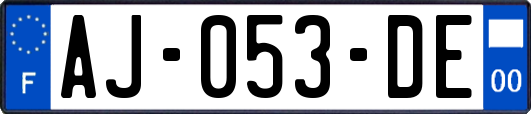 F
AJ-053-DE
00